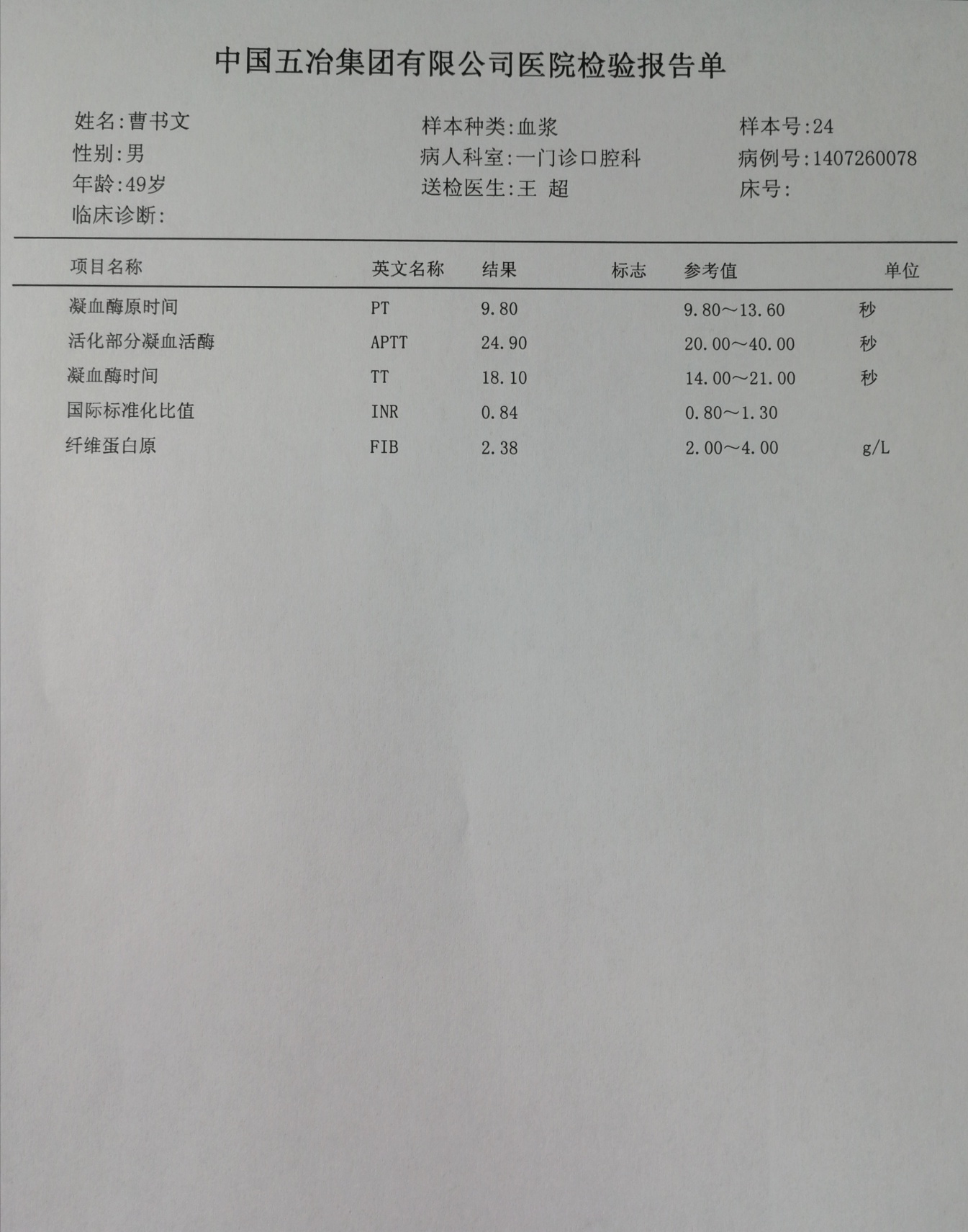 中国五冶集团有限公司医院检验报告单

姓名:曹书文
性别:男
年龄:49岁
临床诊断:

样本种类:血浆
病人科室:一门诊口腔科
送检医生:王 超

样本号:24
病例号:1407260078
床号:

| 项目名称 | 英文名称 | 结果 | 标志 | 参考值 | 单位 |
|---|---|---|---|---|---|
| 凝血酶原时间 | PT | 9.80 | | 9.80～13.60 | 秒 |
| 活化部分凝血活酶 | APTT | 24.90 | | 20.00～40.00 | 秒 |
| 凝血酶时间 | TT | 18.10 | | 14.00～21.00 | 秒 |
| 国际标准化比值 | INR | 0.84 | | 0.80～1.30 | |
| 纤维蛋白原 | FIB | 2.38 | | 2.00～4.00 | g/L |